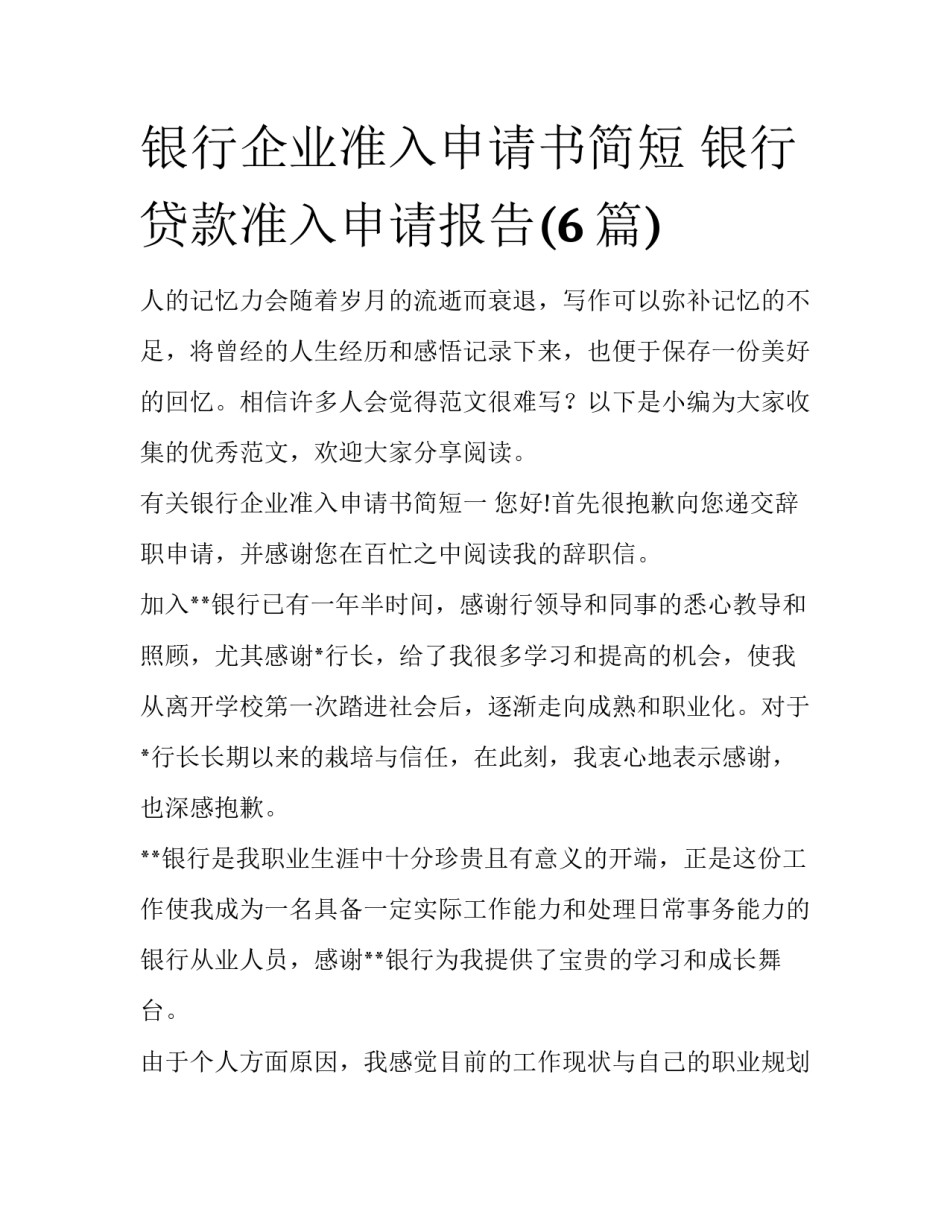 银行企业准入申请书简短 银行贷款准入申请报告(6 篇)

人的记忆力会随着岁月的流逝而衰退，写作可以弥补记忆的不足，将曾经的人生经历和感悟记录下来，也便于保存一份美好的回忆。相信许多人会觉得范文很难写？以下是小编为大家收集的优秀范文，欢迎大家分享阅读。

有关银行企业准入申请书简短一 您好!首先很抱歉向您递交辞职申请，并感谢您在百忙之中阅读我的辞职信。

加入**银行已有一年半时间，感谢行领导和同事的悉心教导和照顾，尤其感谢*行长，给了我很多学习和提高的机会，使我从离开学校第一次踏进社会后，逐渐走向成熟和职业化。对于*行长长期以来的栽培与信任，在此刻，我衷心地表示感谢，也深感抱歉。

**银行是我职业生涯中十分珍贵且有意义的开端，正是这份工作使我成为一名具备一定实际工作能力和处理日常事务能力的银行从业人员，感谢**银行为我提供了宝贵的学习和成长舞台。

由于个人方面原因，我感觉目前的工作现状与自己的职业规划